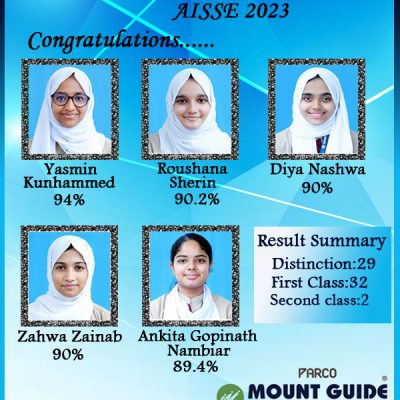 AISSE 2023

Congratulations......

Yasmin Kunhammed
94%

Roushana Sherin
90.2%

Diya Nashwa
90%

Zahwa Zainab
90%

Ankita Gopinath Nambiar
89.4%

Result Summary
Distinction:29
First Class:32
Second class:2

PARCO
MOUNT GUIDE ®